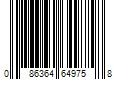 0 86364 64975 8